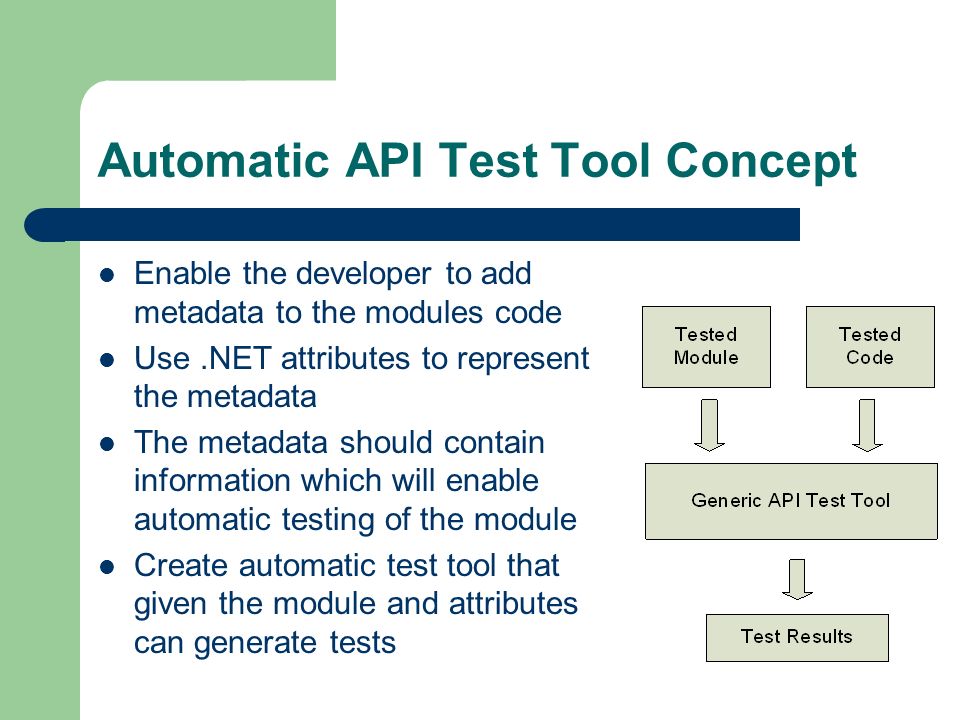 Automatic API Test Tool Concept

- Enable the developer to add metadata to the modules code
- Use .NET attributes to represent the metadata
- The metadata should contain information which will enable automatic testing of the module
- Create automatic test tool that given the module and attributes can generate tests

Tested Module

Tested Code

Generic API Test Tool

Test Results